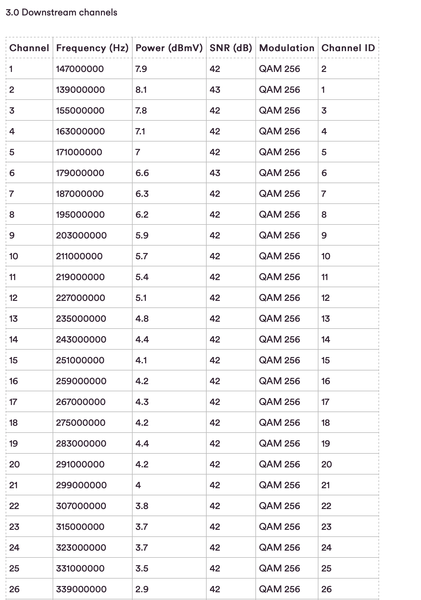 3.0 Downstream channels

| Channel | Frequency (Hz) | Power (dBmV) | SNR (dB) | Modulation | Channel ID |
|---|---|---|---|---|---|
| 1 | 147000000 | 7.9 | 42 | QAM 256 | 2 |
| 2 | 139000000 | 8.1 | 43 | QAM 256 | 1 |
| 3 | 155000000 | 7.8 | 42 | QAM 256 | 3 |
| 4 | 163000000 | 7.1 | 42 | QAM 256 | 4 |
| 5 | 171000000 | 7 | 42 | QAM 256 | 5 |
| 6 | 179000000 | 6.6 | 43 | QAM 256 | 6 |
| 7 | 187000000 | 6.3 | 42 | QAM 256 | 7 |
| 8 | 195000000 | 6.2 | 42 | QAM 256 | 8 |
| 9 | 203000000 | 5.9 | 42 | QAM 256 | 9 |
| 10 | 211000000 | 5.7 | 42 | QAM 256 | 10 |
| 11 | 219000000 | 5.4 | 42 | QAM 256 | 11 |
| 12 | 227000000 | 5.1 | 42 | QAM 256 | 12 |
| 13 | 235000000 | 4.8 | 42 | QAM 256 | 13 |
| 14 | 243000000 | 4.4 | 42 | QAM 256 | 14 |
| 15 | 251000000 | 4.1 | 42 | QAM 256 | 15 |
| 16 | 259000000 | 4.2 | 42 | QAM 256 | 16 |
| 17 | 267000000 | 4.3 | 42 | QAM 256 | 17 |
| 18 | 275000000 | 4.2 | 42 | QAM 256 | 18 |
| 19 | 283000000 | 4.4 | 42 | QAM 256 | 19 |
| 20 | 291000000 | 4.2 | 42 | QAM 256 | 20 |
| 21 | 299000000 | 4 | 42 | QAM 256 | 21 |
| 22 | 307000000 | 3.8 | 42 | QAM 256 | 22 |
| 23 | 315000000 | 3.7 | 42 | QAM 256 | 23 |
| 24 | 323000000 | 3.7 | 42 | QAM 256 | 24 |
| 25 | 331000000 | 3.5 | 42 | QAM 256 | 25 |
| 26 | 339000000 | 2.9 | 42 | QAM 256 | 26 |